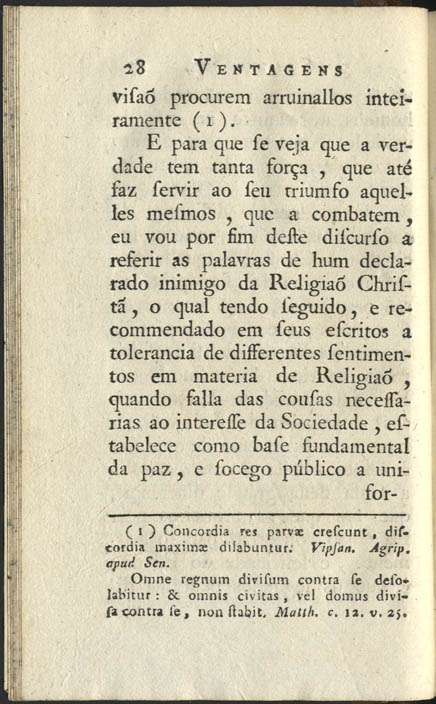 28 VENTAGENS

viſaõ procurem arruinallos inteiramente (1).

E para que ſe veja que a verdade tem tanta força, que até faz ſervir ao ſeu triumfo aquelles meſmos, que a combatem, eu vou por fim deſte diſcurſo a referir as palavras de hum declarado inimigo da Religiaõ Chriſtã, o qual tendo ſeguido, e recommendado em ſeus eſcritos a tolerancia de differentes ſentimentos em materia de Religiaõ, quando falla das couſas neceſſarias ao intereſſe da Sociedade, eſtabelece como baſe fundamental da paz, e ſocego público a unifor-

(1) Concordia res parvæ creſcunt, diſcordia maximæ dilabuntur. Vipſan. Agrip. apud Sen.

Omne regnum diviſum contra ſe deſolabitur: & omnis civitas, vel domus diviſa contra ſe, non ſtabit. Matth. c. 12. v. 25.